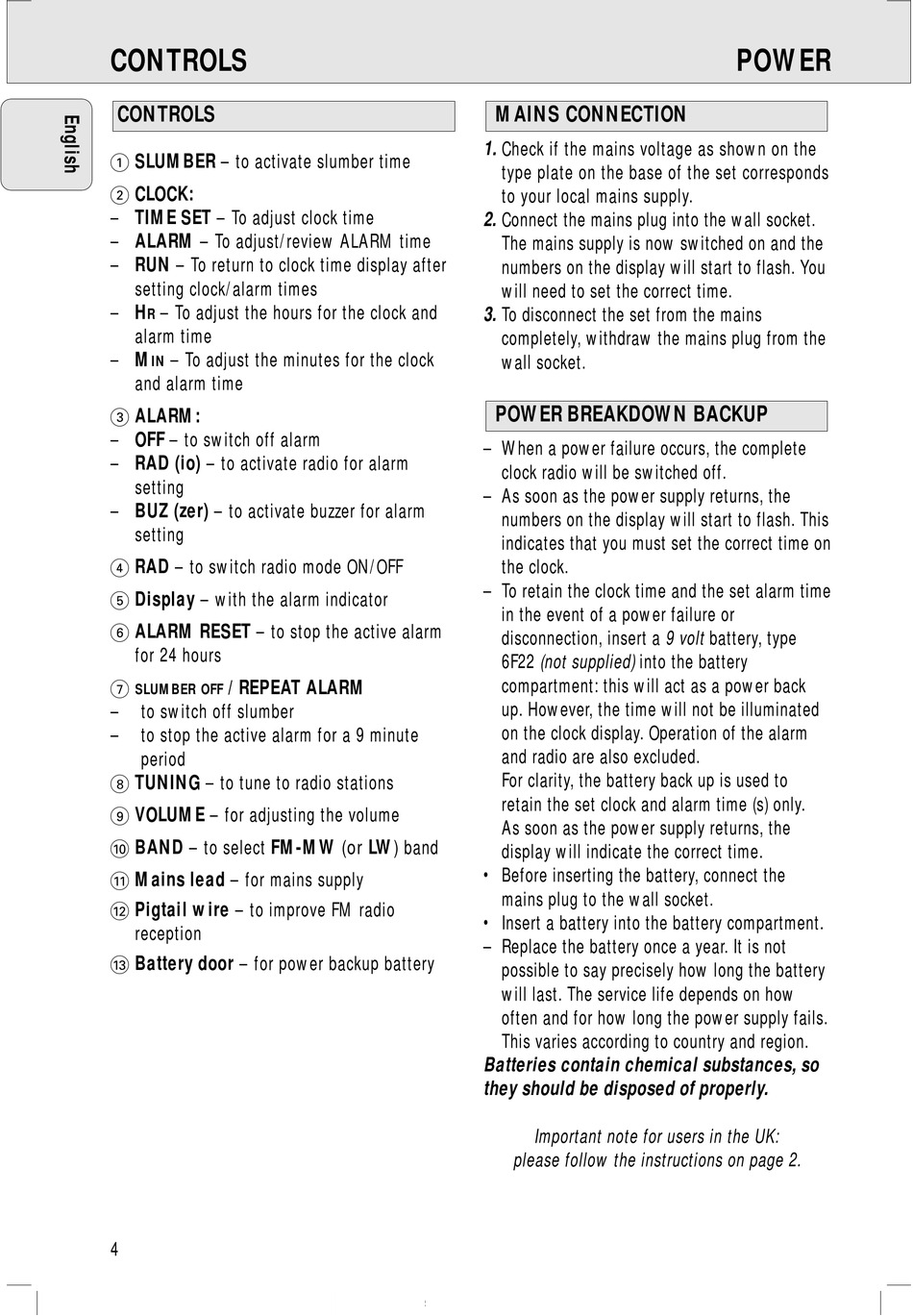 CONTROLS

POWER

English

CONTROLS

1 SLUMBER – to activate slumber time

2 CLOCK:
– TIME SET – To adjust clock time
– ALARM – To adjust/review ALARM time
– RUN – To return to clock time display after setting clock/alarm times
– HR – To adjust the hours for the clock and alarm time
– MIN – To adjust the minutes for the clock and alarm time

3 ALARM:
– OFF – to switch off alarm
– RAD (io) – to activate radio for alarm setting
– BUZ (zer) – to activate buzzer for alarm setting

4 RAD – to switch radio mode ON/OFF

5 Display – with the alarm indicator

6 ALARM RESET – to stop the active alarm for 24 hours

7 SLUMBER OFF / REPEAT ALARM
– to switch off slumber
– to stop the active alarm for a 9 minute period

8 TUNING – to tune to radio stations

9 VOLUME – for adjusting the volume

10 BAND – to select FM-MW (or LW) band

11 Mains lead – for mains supply

12 Pigtail wire – to improve FM radio reception

13 Battery door – for power backup battery

MAINS CONNECTION

1. Check if the mains voltage as shown on the type plate on the base of the set corresponds to your local mains supply.
2. Connect the mains plug into the wall socket. The mains supply is now switched on and the numbers on the display will start to flash. You will need to set the correct time.
3. To disconnect the set from the mains completely, withdraw the mains plug from the wall socket.

POWER BREAKDOWN BACKUP

– When a power failure occurs, the complete clock radio will be switched off.
– As soon as the power supply returns, the numbers on the display will start to flash. This indicates that you must set the correct time on the clock.
– To retain the clock time and the set alarm time in the event of a power failure or disconnection, insert a 9 volt battery, type 6F22 (not supplied) into the battery compartment: this will act as a power back up. However, the time will not be illuminated on the clock display. Operation of the alarm and radio are also excluded.
For clarity, the battery back up is used to retain the set clock and alarm time (s) only.
As soon as the power supply returns, the display will indicate the correct time.
• Before inserting the battery, connect the mains plug to the wall socket.
• Insert a battery into the battery compartment.
– Replace the battery once a year. It is not possible to say precisely how long the battery will last. The service life depends on how often and for how long the power supply fails. This varies according to country and region.
Batteries contain chemical substances, so they should be disposed of properly.

Important note for users in the UK:
please follow the instructions on page 2.

4